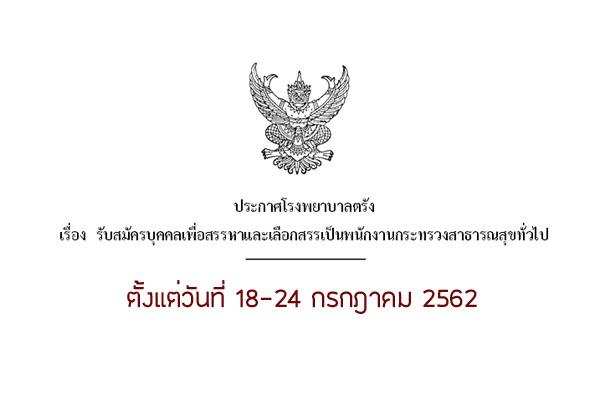 ประกาศโรงพยาบาลตรัง
เรื่อง รับสมัครบุคคลเพื่อสรรหาและเลือกสรรเป็นพนักงานกระทรวงสาธารณสุขทั่วไป

ตั้งแต่วันที่ 18-24 กรกฎาคม 2562